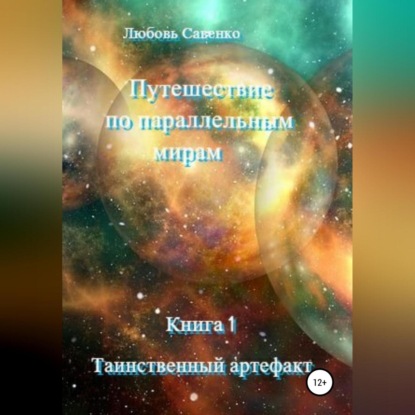 Любовь Савенко

Путешествие по параллельным мирам

Книга 1

Таинственный артефакт

12+